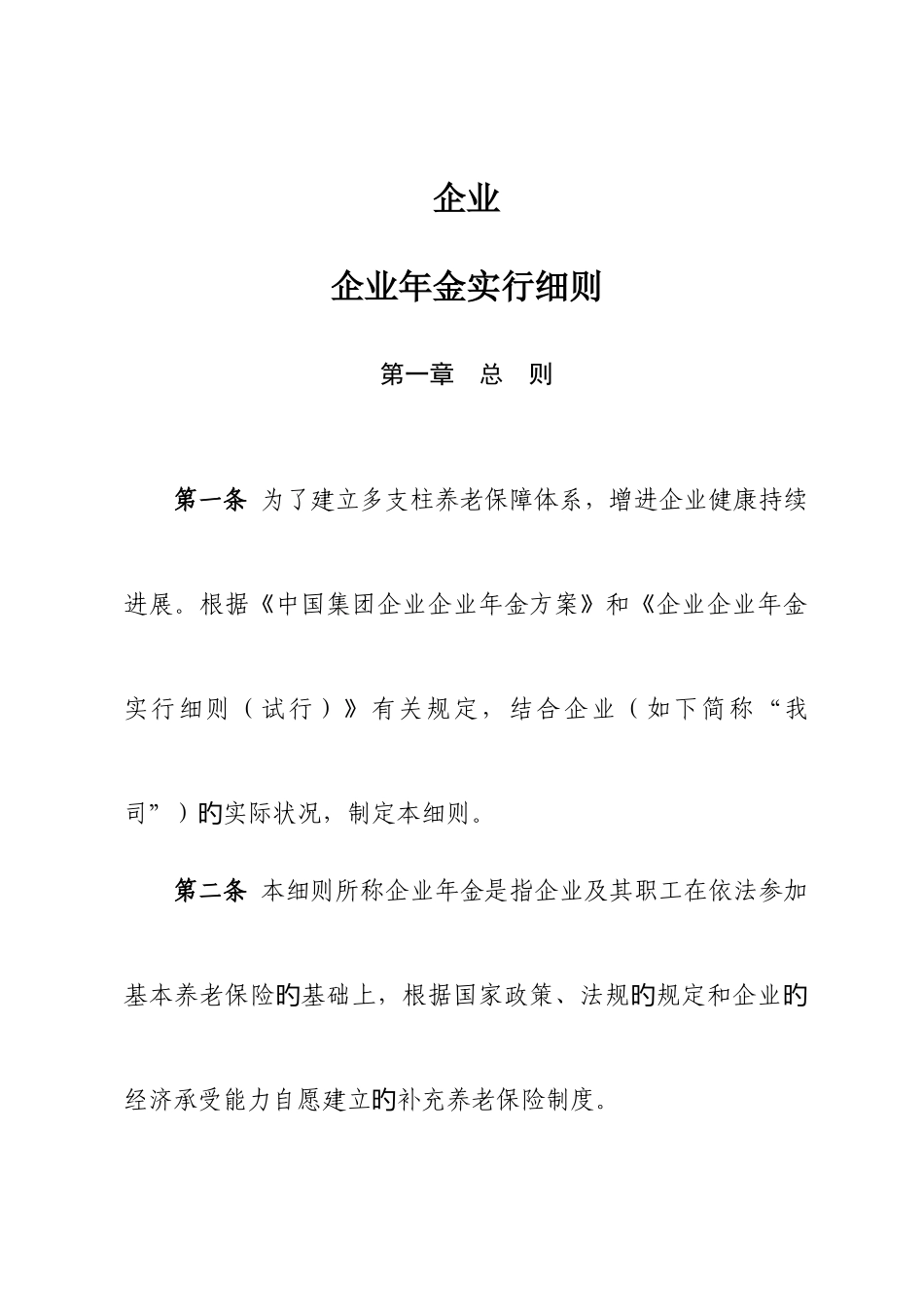 企业

企业年金实行细则

第一章　总　则

第一条 为了建立多支柱养老保障体系，增进企业健康持续进展。根据《中国集团企业企业年金方案》和《企业企业年金实行细则（试行）》有关规定，结合企业（如下简称“我司”）的实际状况，制定本细则。

第二条 本细则所称企业年金是指企业及其职工在依法参加基本养老保险的基础上，根据国家政策、法规的规定和企业的经济承受能力自愿建立的补充养老保险制度。